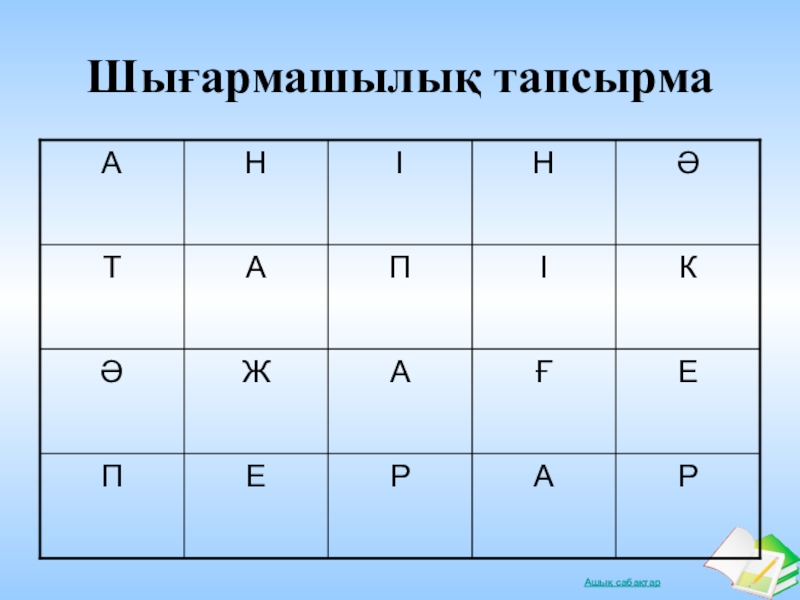 Шығармашылық тапсырма

| А | Н | І | Н | Ә |
|---|---|---|---|---|
| Т | А | П | І | К |
| Ә | Ж | А | Ғ | Е |
| П | Е | Р | А | Р |

Ашық сабақтар